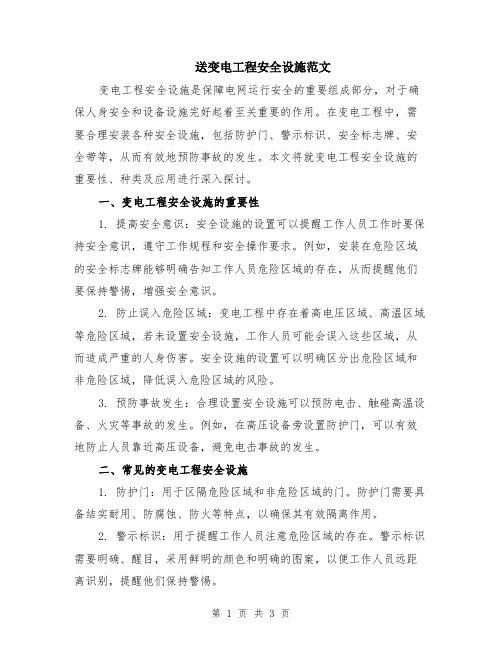 送变电工程安全设施范文

变电工程安全设施是保障电网运行安全的重要组成部分，对于确保人身安全和设备设施完好起着至关重要的作用。在变电工程中，需要合理安装各种安全设施，包括防护门、警示标识、安全标志牌、安全带等，从而有效地预防事故的发生。本文将就变电工程安全设施的重要性、种类及应用进行深入探讨。

一、变电工程安全设施的重要性

1. 提高安全意识：安全设施的设置可以提醒工作人员工作时要保持安全意识，遵守工作规程和安全操作要求。例如，安装在危险区域的安全标志牌能够明确告知工作人员危险区域的存在，从而提醒他们要保持警惕，增强安全意识。

2. 防止误入危险区域：变电工程中存在着高电压区域、高温区域等危险区域，若未设置安全设施，工作人员可能会误入这些区域，从而造成严重的人身伤害。安全设施的设置可以明确区分出危险区域和非危险区域，降低误入危险区域的风险。

3. 预防事故发生：合理设置安全设施可以预防电击、触碰高温设备、火灾等事故的发生。例如，在高压设备旁设置防护门，可以有效地防止人员靠近高压设备，避免电击事故的发生。

二、常见的变电工程安全设施

1. 防护门：用于区隔危险区域和非危险区域的门。防护门需要具备结实耐用、防腐蚀、防火等特点，以确保其有效隔离作用。

2. 警示标识：用于提醒工作人员注意危险区域的存在。警示标识需要明确、醒目，采用鲜明的颜色和明确的图案，以便工作人员远距离识别，提醒他们保持警惕。

第 1 页 共 3 页